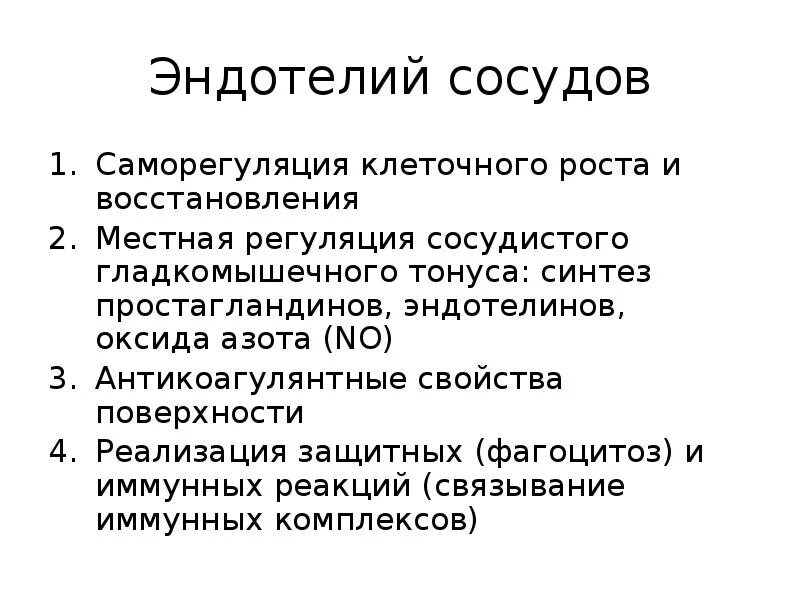 Эндотелий сосудов

1. Саморегуляция клеточного роста и восстановления
2. Местная регуляция сосудистого гладкомышечного тонуса: синтез простагландинов, эндотелинов, оксида азота (NO)
3. Антикоагулянтные свойства поверхности
4. Реализация защитных (фагоцитоз) и иммунных реакций (связывание иммунных комплексов)